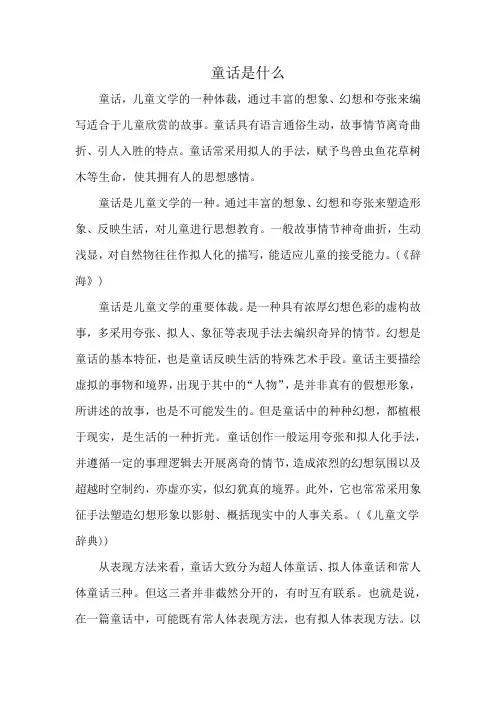 童话是什么

童话，儿童文学的一种体裁，通过丰富的想象、幻想和夸张来编写适合于儿童欣赏的故事。童话具有语言通俗生动，故事情节离奇曲折、引人入胜的特点。童话常采用拟人的手法，赋予鸟兽虫鱼花草树木等生命，使其拥有人的思想感情。

童话是儿童文学的一种。通过丰富的想象、幻想和夸张来塑造形象、反映生活，对儿童进行思想教育。一般故事情节神奇曲折，生动浅显，对自然物往往作拟人化的描写，能适应儿童的接受能力。（《辞海》）

童话是儿童文学的重要体裁。是一种具有浓厚幻想色彩的虚构故事，多采用夸张、拟人、象征等表现手法去编织奇异的情节。幻想是童话的基本特征，也是童话反映生活的特殊艺术手段。童话主要描绘虚拟的事物和境界，出现于其中的“人物”，是并非真有的假想形象，所讲述的故事，也是不可能发生的。但是童话中的种种幻想，都植根于现实，是生活的一种折光。童话创作一般运用夸张和拟人化手法，并遵循一定的事理逻辑去开展离奇的情节，造成浓烈的幻想氛围以及超越时空制约，亦虚亦实，似幻犹真的境界。此外，它也常常采用象征手法塑造幻想形象以影射、概括现实中的人事关系。（《儿童文学辞典》）

从表现方法来看，童话大致分为超人体童话、拟人体童话和常人体童话三种。但这三者并非截然分开的，有时互有联系。也就是说，在一篇童话中，可能既有常人体表现方法，也有拟人体表现方法。以